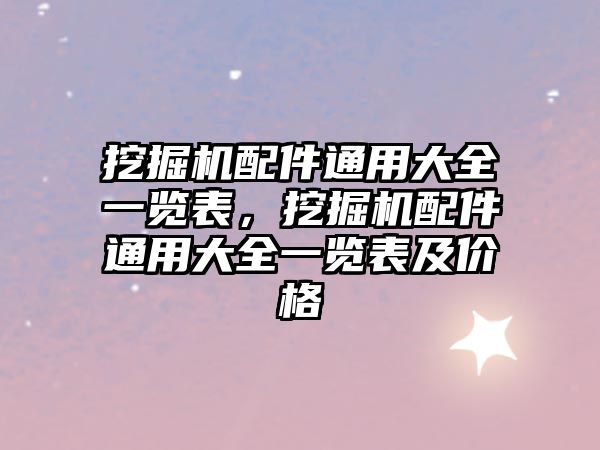 挖掘机配件通用大全一览表，挖掘机配件通用大全一览表及价格